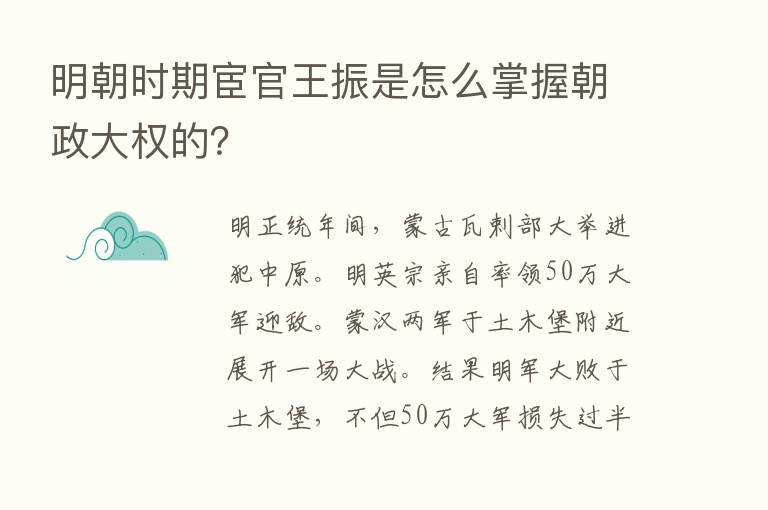 明朝时期宦官王振是怎么掌握朝政大权的?

明正统年间，蒙古瓦剌部大举进犯中原。明英宗亲自率领50万大军迎敌。蒙汉两军于土木堡附近展开一场大战。结果明军大败于土木堡，不但50万大军损失过半